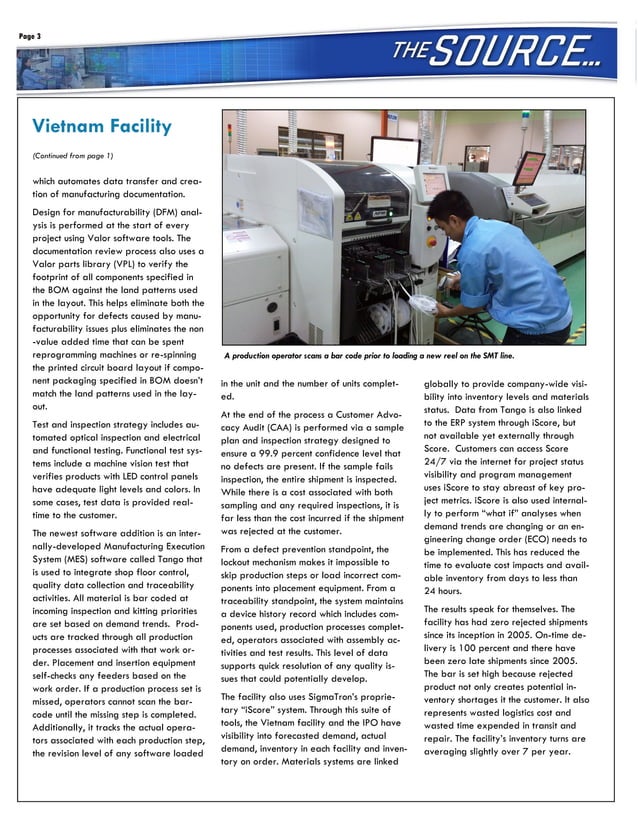 Page 3

THE SOURCE...

Vietnam Facility

(Continued from page 1)

which automates data transfer and creation of manufacturing documentation.

Design for manufacturability (DFM) analysis is performed at the start of every project using Valor software tools. The documentation review process also uses a Valor parts library (VPL) to verify the footprint of all components specified in the BOM against the land patterns used in the layout. This helps eliminate both the opportunity for defects caused by manufacturability issues plus eliminates the non-value added time that can be spent reprogramming machines or re-spinning the printed circuit board layout if component packaging specified in BOM doesn't match the land patterns used in the layout.

Test and inspection strategy includes automated optical inspection and electrical and functional testing. Functional test systems include a machine vision test that verifies products with LED control panels have adequate light levels and colors. In some cases, test data is provided real-time to the customer.

The newest software addition is an internally-developed Manufacturing Execution System (MES) software called Tango that is used to integrate shop floor control, quality data collection and traceability activities. All material is bar coded at incoming inspection and kitting priorities are set based on demand trends. Products are tracked through all production processes associated with that work order. Placement and insertion equipment self-checks any feeders based on the work order. If a production process set is missed, operators cannot scan the barcode until the missing step is completed. Additionally, it tracks the actual operators associated with each production step, the revision level of any software loaded

A production operator scans a bar code prior to loading a new reel on the SMT line.

in the unit and the number of units completed.

At the end of the process a Customer Advocacy Audit (CAA) is performed via a sample plan and inspection strategy designed to ensure a 99.9 percent confidence level that no defects are present. If the sample fails inspection, the entire shipment is inspected. While there is a cost associated with both sampling and any required inspections, it is far less than the cost incurred if the shipment was rejected at the customer.

From a defect prevention standpoint, the lockout mechanism makes it impossible to skip production steps or load incorrect components into placement equipment. From a traceability standpoint, the system maintains a device history record which includes components used, production processes completed, operators associated with assembly activities and test results. This level of data supports quick resolution of any quality issues that could potentially develop.

The facility also uses SigmaTron's proprietary "iScore" system. Through this suite of tools, the Vietnam facility and the IPO have visibility into forecasted demand, actual demand, inventory in each facility and inventory on order. Materials systems are linked

globally to provide company-wide visibility into inventory levels and materials status. Data from Tango is also linked to the ERP system through iScore, but not available yet externally through Score. Customers can access Score 24/7 via the internet for project status visibility and program management uses iScore to stay abreast of key project metrics. iScore is also used internally to perform "what if" analyses when demand trends are changing or an engineering change order (ECO) needs to be implemented. This has reduced the time to evaluate cost impacts and available inventory from days to less than 24 hours.

The results speak for themselves. The facility has had zero rejected shipments since its inception in 2005. On-time delivery is 100 percent and there have been zero late shipments since 2005. The bar is set high because rejected product not only creates potential inventory shortages it the customer. It also represents wasted logistics cost and wasted time expended in transit and repair. The facility's inventory turns are averaging slightly over 7 per year.